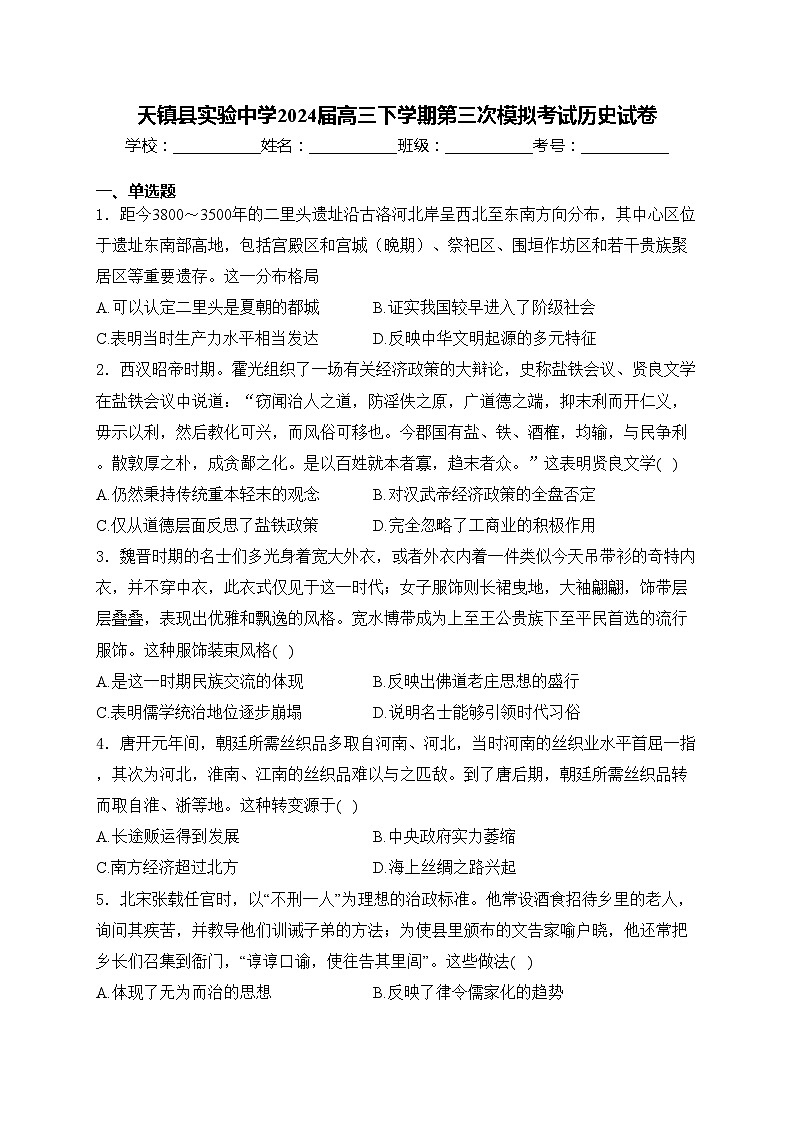 天镇县实验中学2024届高三下学期第三次模拟考试历史试卷

学校：___________姓名：___________班级：___________考号：___________

一、单选题

1．距今3800～3500年的二里头遗址沿古洛河北岸呈西北至东南方向分布，其中心区位于遗址东南部高地，包括宫殿区和宫城（晚期）、祭祀区、围垣作坊区和若干贵族聚居区等重要遗存。这一分布格局

A.可以认定二里头是夏朝的都城　　B.证实我国较早进入了阶级社会

C.表明当时生产力水平相当发达　　D.反映中华文明起源的多元特征

2．西汉昭帝时期。霍光组织了一场有关经济政策的大辩论，史称盐铁会议、贤良文学在盐铁会议中说道：“窃闻治人之道，防淫佚之原，广道德之端，抑末利而开仁义，毋示以利，然后教化可兴，而风俗可移也。今郡国有盐、铁、酒榷，均输，与民争利。散敦厚之朴，成贪鄙之化。是以百姓就本者寡，趋末者众。”这表明贤良文学(　)

A.仍然秉持传统重本轻末的观念　　B.对汉武帝经济政策的全盘否定

C.仅从道德层面反思了盐铁政策　　D.完全忽略了工商业的积极作用

3．魏晋时期的名士们多光身着宽大外衣，或者外衣内着一件类似今天吊带衫的奇特内衣，并不穿中衣，此衣式仅见于这一时代；女子服饰则长裙曳地，大袖翩翩，饰带层层叠叠，表现出优雅和飘逸的风格。宽水博带成为上至王公贵族下至平民首选的流行服饰。这种服饰装束风格(　)

A.是这一时期民族交流的体现　　B.反映出佛道老庄思想的盛行

C.表明儒学统治地位逐步崩塌　　D.说明名士能够引领时代习俗

4．唐开元年间，朝廷所需丝织品多取自河南、河北，当时河南的丝织业水平首屈一指，其次为河北，淮南、江南的丝织品难以与之匹敌。到了唐后期，朝廷所需丝织品转而取自淮、浙等地。这种转变源于(　)

A.长途贩运得到发展　　B.中央政府实力萎缩

C.南方经济超过北方　　D.海上丝绸之路兴起

5．北宋张载任官时，以“不刑一人”为理想的治政标准。他常设酒食招待乡里的老人，询问其疾苦，并教导他们训诫子弟的方法；为使县里颁布的文告家喻户晓，他还常把乡长们召集到衙门，“谆谆口谕，使往告其里闾”。这些做法(　)

A.体现了无为而治的思想　　B.反映了律令儒家化的趋势